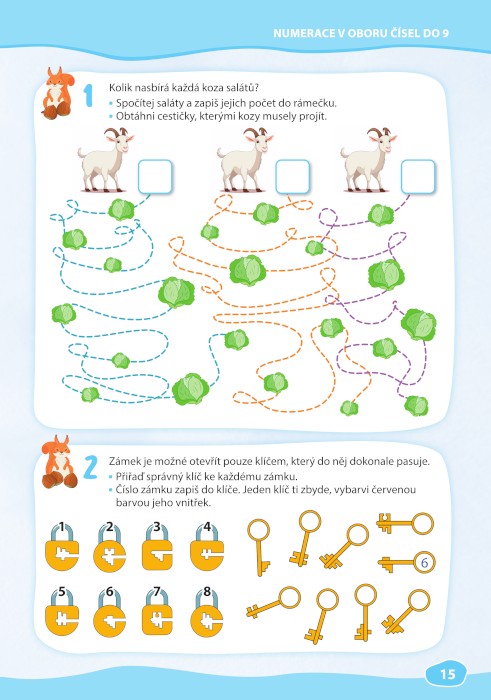 NUMERACE V OBORU ČÍSEL DO 9

1 Kolik nasbírá každá koza salátů?
• Spočítej saláty a zapiš jejich počet do rámečku.
• Obtáhni cestičky, kterými kozy musely projít.

2 Zámek je možné otevřít pouze klíčem, který do něj dokonale pasuje.
• Přiřaď správný klíč ke každému zámku.
• Číslo zámku zapiš do klíče. Jeden klíč ti zbyde, vybarvi červenou barvou jeho vnitřek.

1 2 3 4
5 6 7 8

6

15